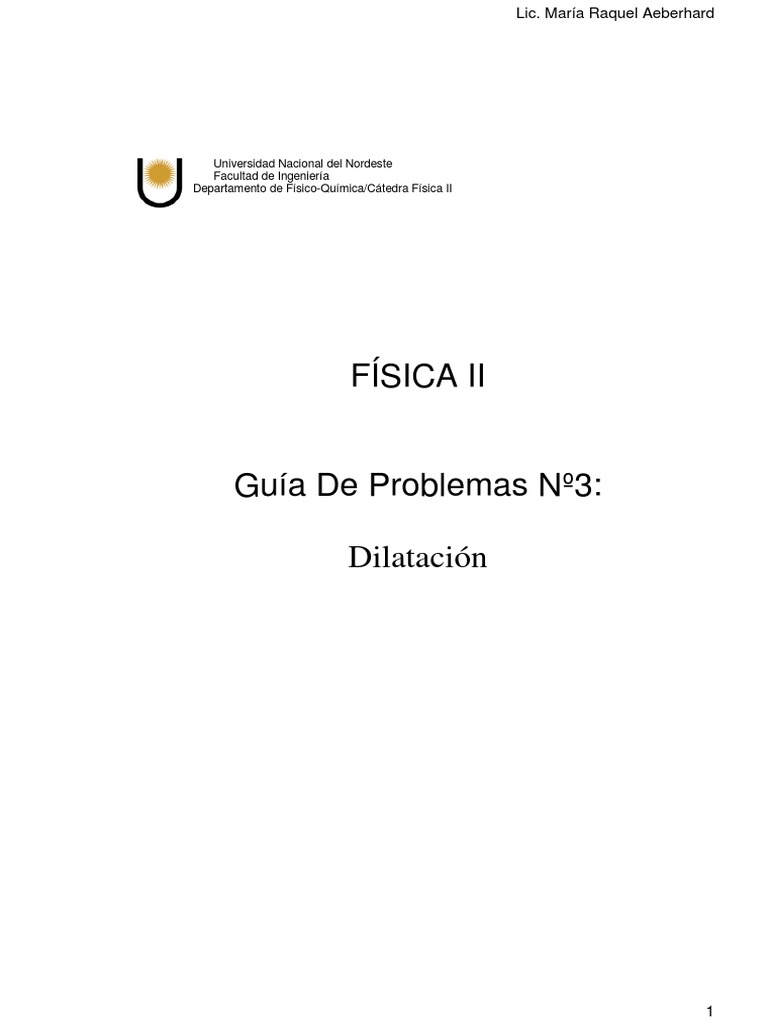 Lic. María Raquel Aeberhard

Universidad Nacional del Nordeste
Facultad de Ingeniería
Departamento de Físico-Química/Cátedra Física II

FÍSICA II

Guía De Problemas Nº3:

Dilatación

1